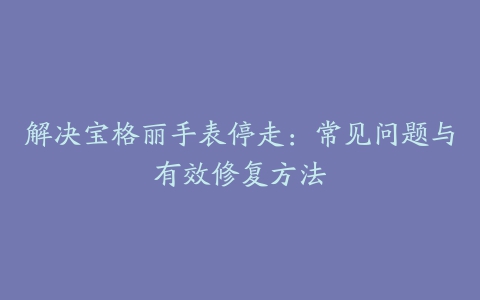 解决宝格丽手表停走：常见问题与有效修复方法